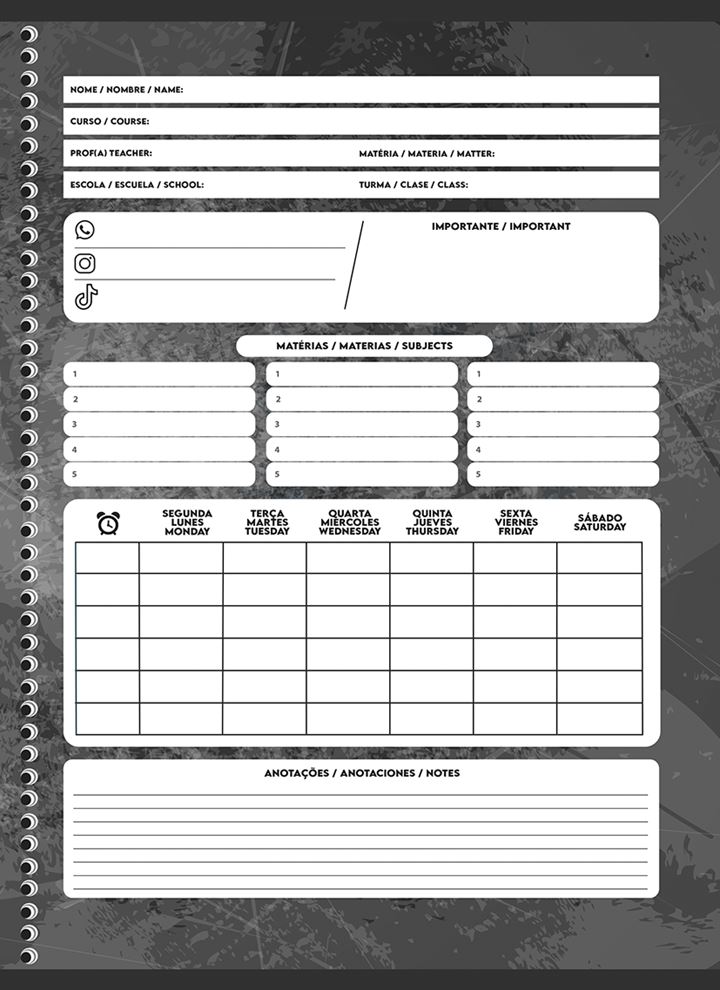 NOME / NOMBRE / NAME:

CURSO / COURSE:

PROF(A) TEACHER:

MATÉRIA / MATERIA / MATTER:

ESCOLA / ESCUELA / SCHOOL:

TURMA / CLASE / CLASS:

IMPORTANTE / IMPORTANT

MATÉRIAS / MATERIAS / SUBJECTS

1
2
3
4
5

1
2
3
4
5

1
2
3
4
5

| | SEGUNDA LUNES MONDAY | TERÇA MARTES TUESDAY | QUARTA MIERCOLES WEDNESDAY | QUINTA JUEVES THURSDAY | SEXTA VIERNES FRIDAY | SÁBADO SATURDAY |
|---|---|---|---|---|---|---|
| | | | | | | |
| | | | | | | |
| | | | | | | |
| | | | | | | |
| | | | | | | |
| | | | | | | |

ANOTAÇÕES / ANOTACIONES / NOTES